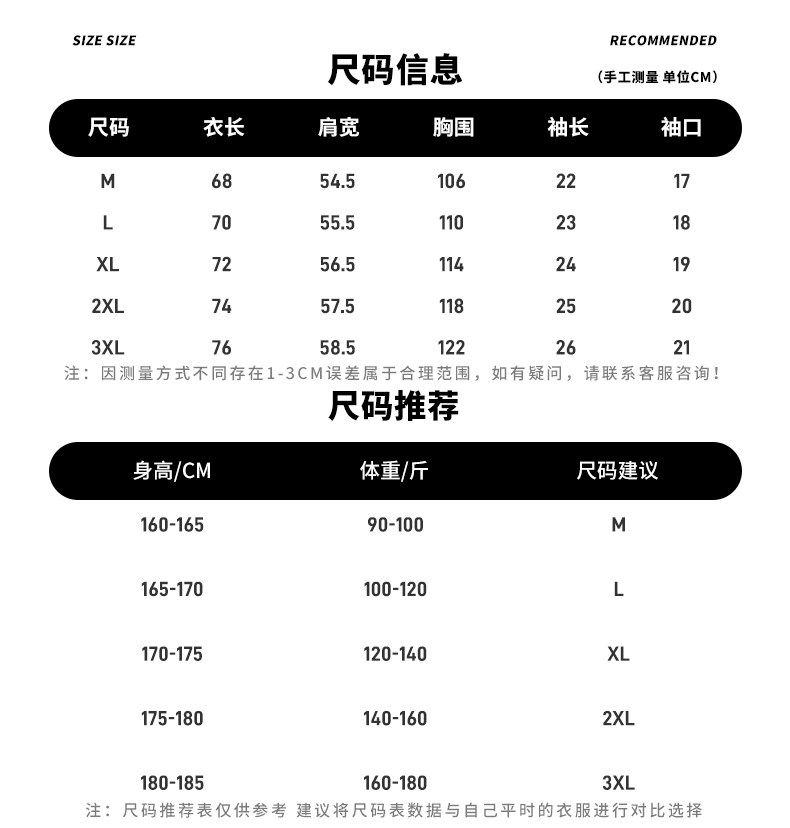 SIZE SIZE

RECOMMENDED

尺码信息

(手工测量 单位CM)

| 尺码 | 衣长 | 肩宽 | 胸围 | 袖长 | 袖口 |
|---|---|---|---|---|---|
| M | 68 | 54.5 | 106 | 22 | 17 |
| L | 70 | 55.5 | 110 | 23 | 18 |
| XL | 72 | 56.5 | 114 | 24 | 19 |
| 2XL | 74 | 57.5 | 118 | 25 | 20 |
| 3XL | 76 | 58.5 | 122 | 26 | 21 |

注：因测量方式不同存在1-3CM误差属于合理范围，如有疑问，请联系客服咨询！

尺码推荐

| 身高/CM | 体重/斤 | 尺码建议 |
|---|---|---|
| 160-165 | 90-100 | M |
| 165-170 | 100-120 | L |
| 170-175 | 120-140 | XL |
| 175-180 | 140-160 | 2XL |
| 180-185 | 160-180 | 3XL |

注：尺码推荐表仅供参考 建议将尺码表数据与自己平时的衣服进行对比选择